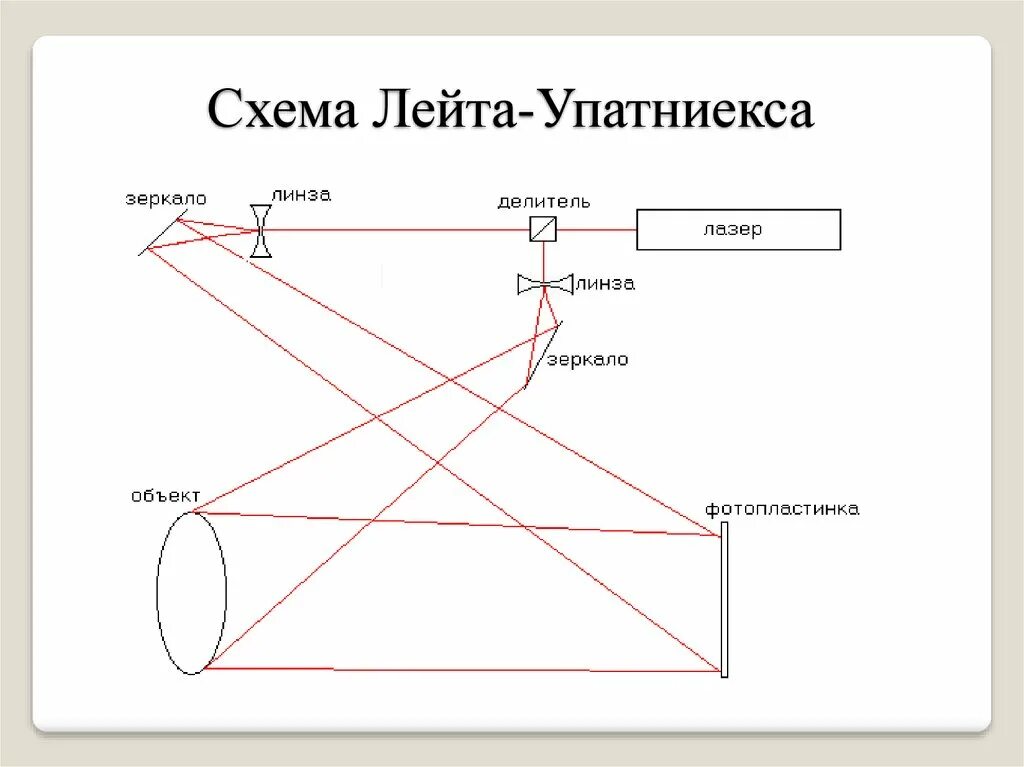 Схема Лейта-Упатниекса

зеркало
линза
делитель
лазер
линза
зеркало
объект
фотопластинка